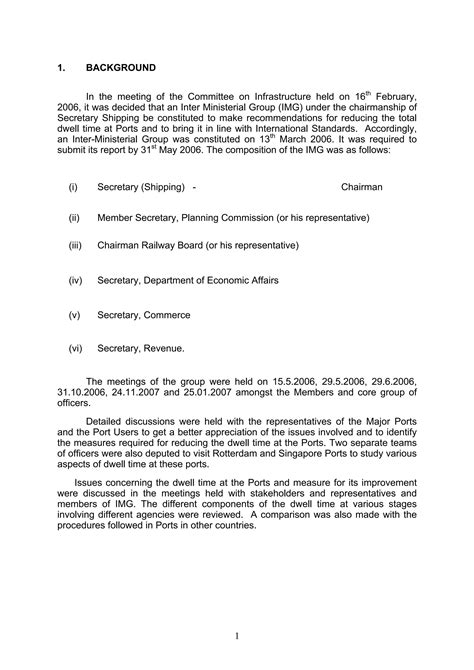 1. BACKGROUND

In the meeting of the Committee on Infrastructure held on 16$^{th}$ February, 2006, it was decided that an Inter Ministerial Group (IMG) under the chairmanship of Secretary Shipping be constituted to make recommendations for reducing the total dwell time at Ports and to bring it in line with International Standards. Accordingly, an Inter-Ministerial Group was constituted on 13$^{th}$ March 2006. It was required to submit its report by 31$^{st}$ May 2006. The composition of the IMG was as follows:

(i) Secretary (Shipping) - Chairman

(ii) Member Secretary, Planning Commission (or his representative)

(iii) Chairman Railway Board (or his representative)

(iv) Secretary, Department of Economic Affairs

(v) Secretary, Commerce

(vi) Secretary, Revenue.

The meetings of the group were held on 15.5.2006, 29.5.2006, 29.6.2006, 31.10.2006, 24.11.2007 and 25.01.2007 amongst the Members and core group of officers.

Detailed discussions were held with the representatives of the Major Ports and the Port Users to get a better appreciation of the issues involved and to identify the measures required for reducing the dwell time at the Ports. Two separate teams of officers were also deputed to visit Rotterdam and Singapore Ports to study various aspects of dwell time at these ports.

Issues concerning the dwell time at the Ports and measure for its improvement were discussed in the meetings held with stakeholders and representatives and members of IMG. The different components of the dwell time at various stages involving different agencies were reviewed. A comparison was also made with the procedures followed in Ports in other countries.

1